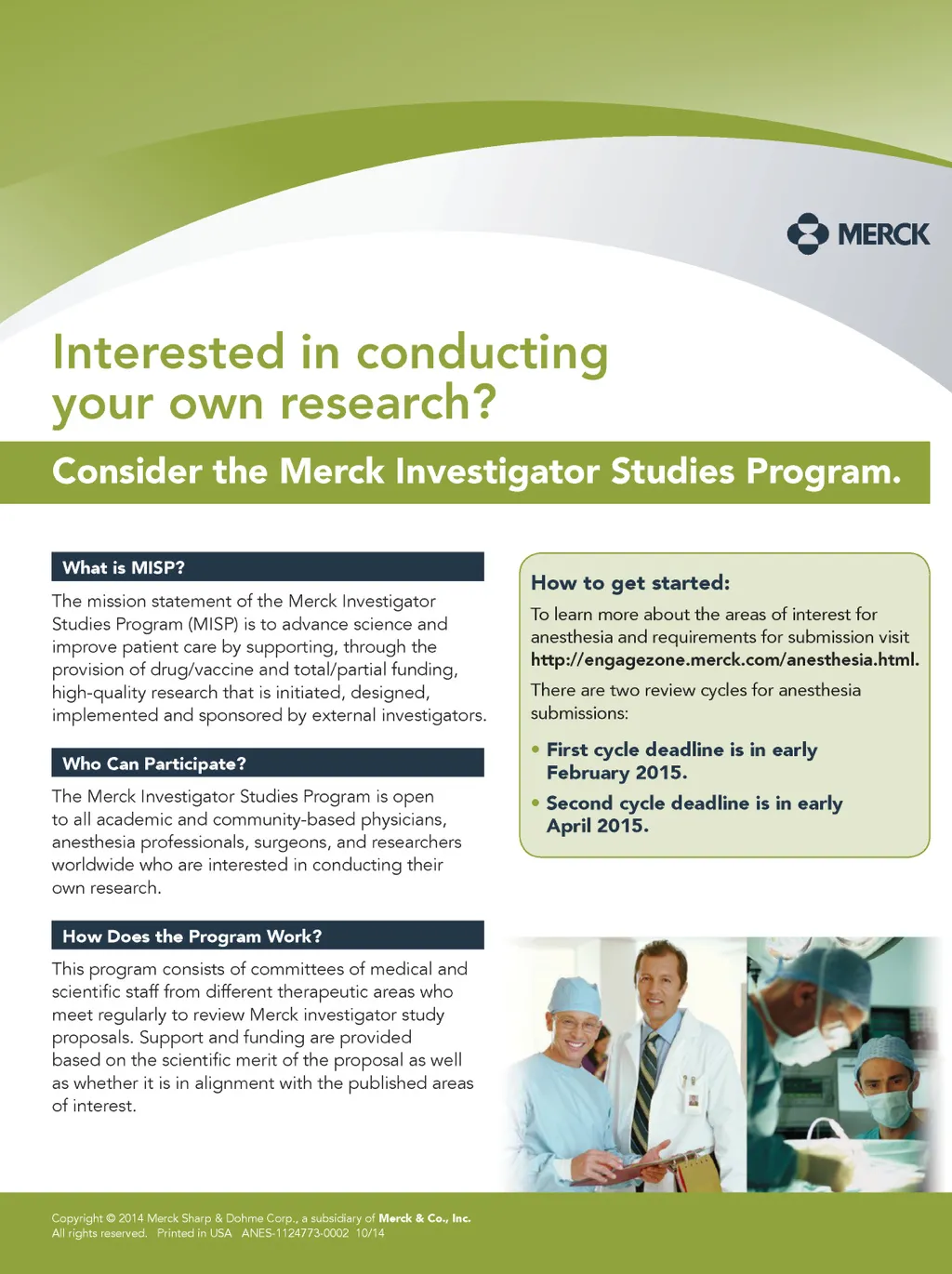 MERCK

Interested in conducting your own research?

Consider the Merck Investigator Studies Program.

What is MISP?

The mission statement of the Merck Investigator Studies Program (MISP) is to advance science and improve patient care by supporting, through the provision of drug/vaccine and total/partial funding, high-quality research that is initiated, designed, implemented and sponsored by external investigators.

Who Can Participate?

The Merck Investigator Studies Program is open to all academic and community-based physicians, anesthesia professionals, surgeons, and researchers worldwide who are interested in conducting their own research.

How Does the Program Work?

This program consists of committees of medical and scientific staff from different therapeutic areas who meet regularly to review Merck investigator study proposals. Support and funding are provided based on the scientific merit of the proposal as well as whether it is in alignment with the published areas of interest.

How to get started:

To learn more about the areas of interest for anesthesia and requirements for submission visit http://engagezone.merck.com/anesthesia.html.

There are two review cycles for anesthesia submissions:

• First cycle deadline is in early February 2015.

• Second cycle deadline is in early April 2015.

Copyright © 2014 Merck Sharp & Dohme Corp., a subsidiary of Merck & Co., Inc.
All rights reserved. Printed in USA ANES-1124773-0002 10/14